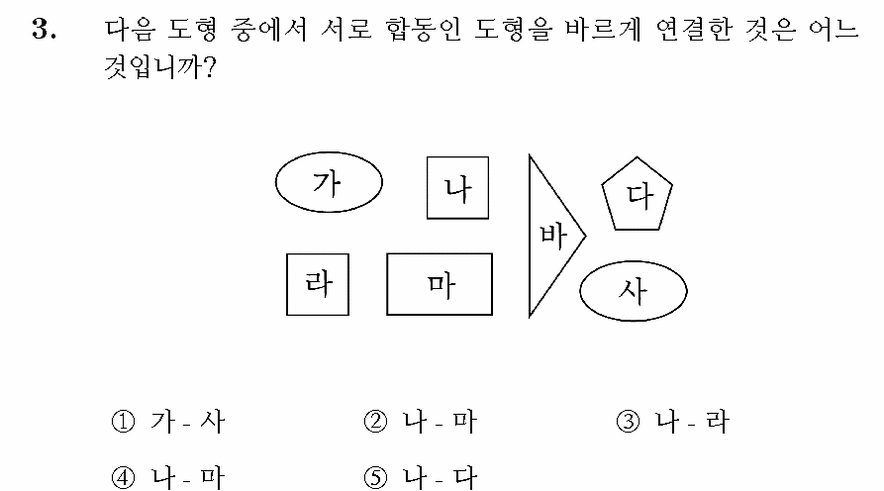 3. 다음 도형 중에서 서로 합동인 도형을 바르게 연결한 것은 어느 것입니까?

가
나
바
다
라
마
사

① 가 - 사 ② 나 - 마 ③ 나 - 라
④ 나 - 마 ⑤ 나 - 다